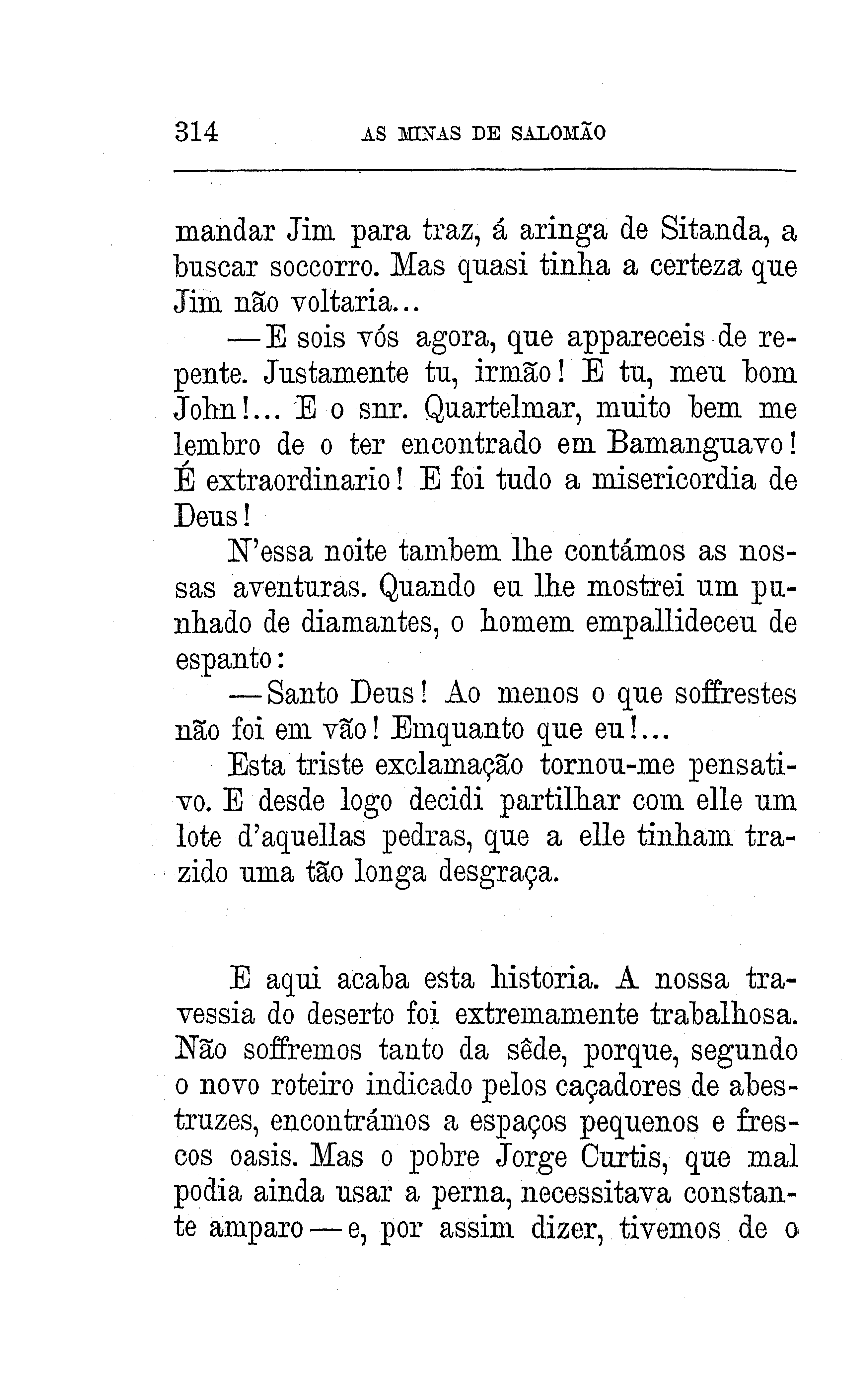 314 AS MINAS DE SALOMÃO

mandar Jim para traz, á aringa de Sitanda, a buscar soccorro. Mas quasi tinha a certeza que Jim não voltaria...

— E sois vós agora, que appareceis de repente. Justamente tu, irmão! E tu, meu bom John!... E o snr. Quartelmar, muito bem me lembro de o ter encontrado em Bamanguavo! É extraordinario! E foi tudo a misericordia de Deus!

N'essa noite tambem lhe contámos as nossas aventuras. Quando eu lhe mostrei um punhado de diamantes, o homem empallideceu de espanto:

— Santo Deus! Ao menos o que soffrestes não foi em vão! Emquanto que eu!...

Esta triste exclamação tornou-me pensativo. E desde logo decidi partilhar com elle um lote d'aquellas pedras, que a elle tinham trazido uma tão longa desgraça.

E aqui acaba esta historia. A nossa travessia do deserto foi extremamente trabalhosa. Não soffremos tanto da sêde, porque, segundo o novo roteiro indicado pelos caçadores de abestruzes, encontrámos a espaços pequenos e frescos oasis. Mas o pobre Jorge Curtis, que mal podia ainda usar a perna, necessitava constante amparo — e, por assim dizer, tivemos de o